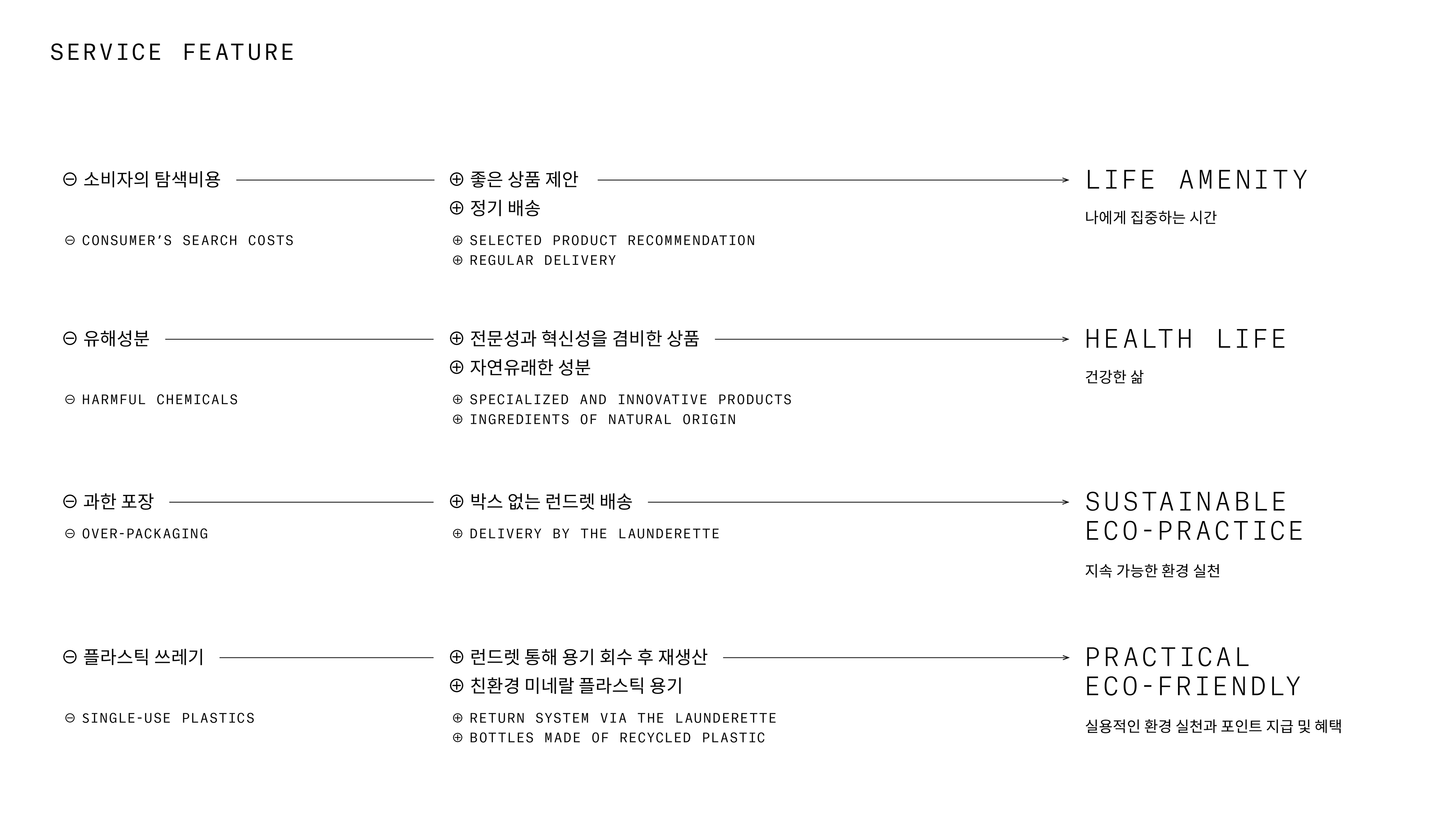 SERVICE FEATURE

⊖ 소비자의 탐색비용

⊖ CONSUMER'S SEARCH COSTS

⊕ 좋은 상품 제안
⊕ 정기 배송

⊕ SELECTED PRODUCT RECOMMENDATION
⊕ REGULAR DELIVERY

LIFE AMENITY

나에게 집중하는 시간

⊖ 유해성분

⊖ HARMFUL CHEMICALS

⊕ 전문성과 혁신성을 겸비한 상품
⊕ 자연유래한 성분

⊕ SPECIALIZED AND INNOVATIVE PRODUCTS
⊕ INGREDIENTS OF NATURAL ORIGIN

HEALTH LIFE

건강한 삶

⊖ 과한 포장

⊖ OVER-PACKAGING

⊕ 박스 없는 런드렛 배송

⊕ DELIVERY BY THE LAUNDERETTE

SUSTAINABLE ECO-PRACTICE

지속 가능한 환경 실천

⊖ 플라스틱 쓰레기

⊖ SINGLE-USE PLASTICS

⊕ 런드렛 통해 용기 회수 후 재생산
⊕ 친환경 미네랄 플라스틱 용기

⊕ RETURN SYSTEM VIA THE LAUNDERETTE
⊕ BOTTLES MADE OF RECYCLED PLASTIC

PRACTICAL ECO-FRIENDLY

실용적인 환경 실천과 포인트 지급 및 혜택